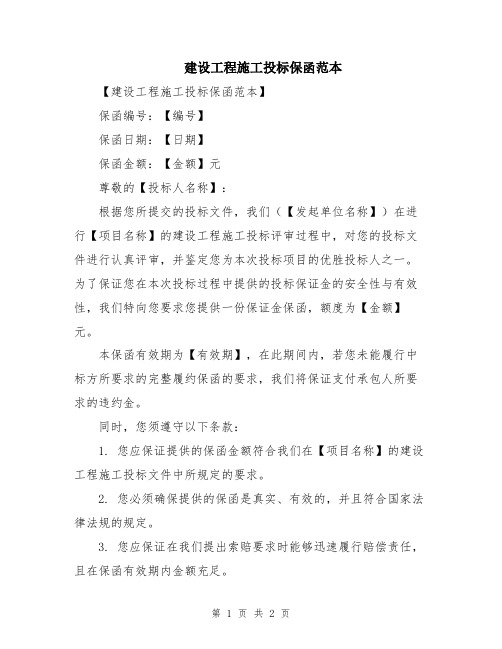 建设工程施工投标保函范本

【建设工程施工投标保函范本】

保函编号：【编号】

保函日期：【日期】

保函金额：【金额】元

尊敬的【投标人名称】：

根据您所提交的投标文件，我们（【发起单位名称】）在进行【项目名称】的建设工程施工投标评审过程中，对您的投标文件进行认真评审，并鉴定您为本次投标项目的优胜投标人之一。为了保证您在本次投标过程中提供的投标保证金的安全性与有效性，我们特向您要求您提供一份保证金保函，额度为【金额】元。

本保函有效期为【有效期】，在此期间内，若您未能履行中标方所要求的完整履约保函的要求，我们将保证支付承包人所要求的违约金。

同时，您须遵守以下条款：

1. 您应保证提供的保函金额符合我们在【项目名称】的建设工程施工投标文件中所规定的要求。

2. 您必须确保提供的保函是真实、有效的，并且符合国家法律法规的规定。

3. 您应保证在我们提出索赔要求时能够迅速履行赔偿责任，且在保函有效期内金额充足。

第 1 页 共 2 页